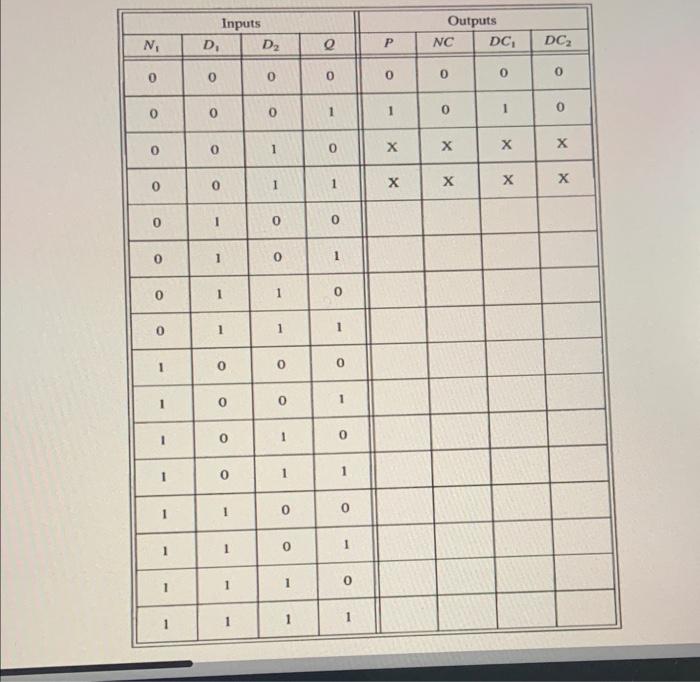 | Inputs | | | | Outputs | | | |
|---|---|---|---|---|---|---|---|
| $N_1$ | $D_1$ | $D_2$ | $Q$ | $P$ | $NC$ | $DC_1$ | $DC_2$ |
| 0 | 0 | 0 | 0 | 0 | 0 | 0 | 0 |
| 0 | 0 | 0 | 1 | 1 | 0 | 1 | 0 |
| 0 | 0 | 1 | 0 | X | X | X | X |
| 0 | 0 | 1 | 1 | X | X | X | X |
| 0 | 1 | 0 | 0 | | | | |
| 0 | 1 | 0 | 1 | | | | |
| 0 | 1 | 1 | 0 | | | | |
| 0 | 1 | 1 | 1 | | | | |
| 1 | 0 | 0 | 0 | | | | |
| 1 | 0 | 0 | 1 | | | | |
| 1 | 0 | 1 | 0 | | | | |
| 1 | 0 | 1 | 1 | | | | |
| 1 | 1 | 0 | 0 | | | | |
| 1 | 1 | 0 | 1 | | | | |
| 1 | 1 | 1 | 0 | | | | |
| 1 | 1 | 1 | 1 | | | | |